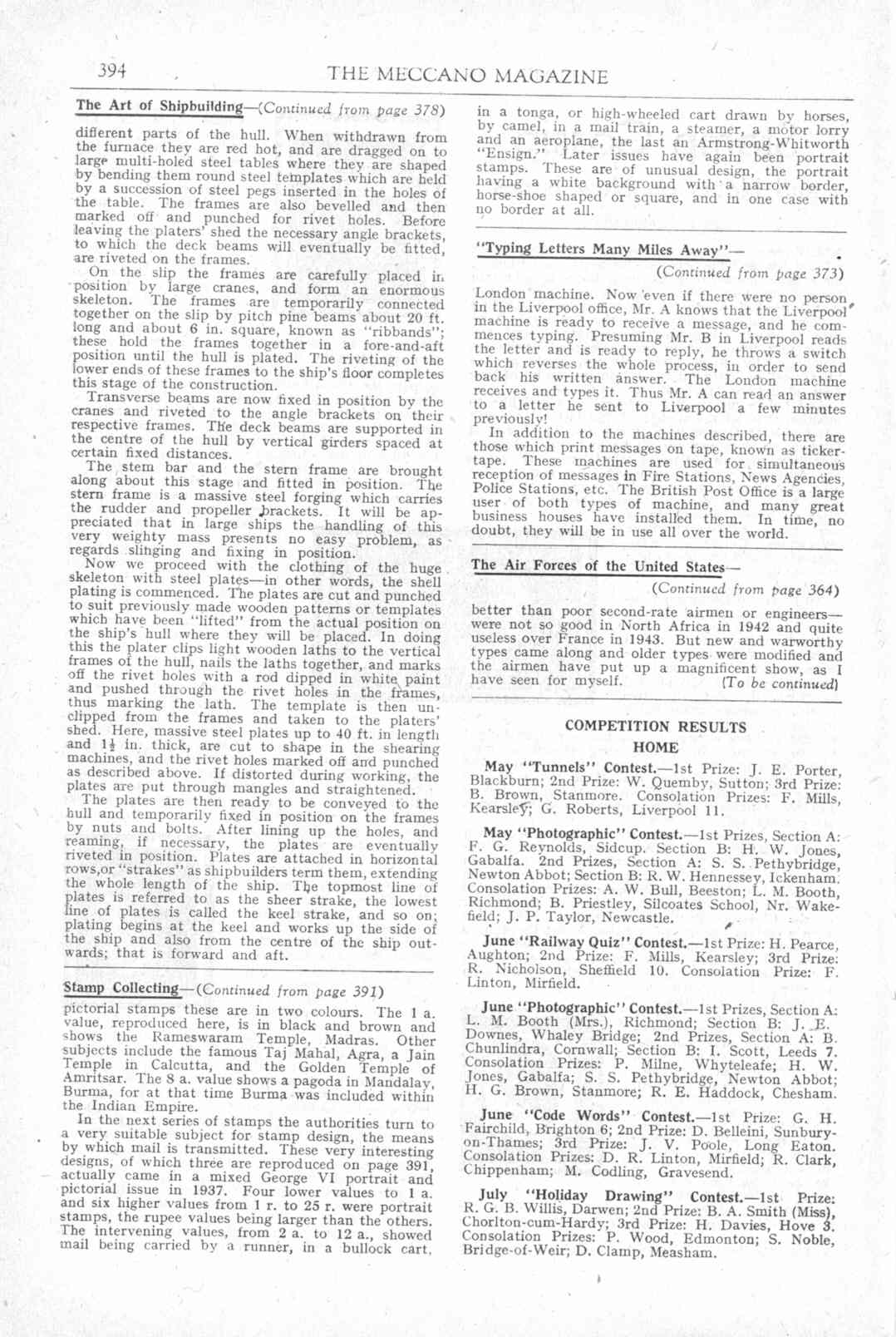 394 THE MECCANO MAGAZINE

The Art of Shipbuilding—(Continued from page 378)

different parts of the hull. When withdrawn from the furnace they are red hot, and are dragged on to large multi-holed steel tables where they are shaped by bending them round steel templates which are held by a succession of steel pegs inserted in the holes of the table. The frames are also bevelled and then marked off and punched for rivet holes. Before leaving the platers' shed the necessary angle brackets, to which the deck beams will eventually be fitted, are riveted on the frames.

On the slip the frames are carefully placed in position by large cranes, and form an enormous skeleton. The frames are temporarily connected together on the slip by pitch pine beams about 20 ft. long and about 6 in. square, known as "ribbands"; these hold the frames together in a fore-and-aft position until the hull is plated. The riveting of the lower ends of these frames to the ship's floor completes this stage of the construction.

Transverse beams are now fixed in position by the cranes and riveted to the angle brackets on their respective frames. The deck beams are supported in the centre of the hull by vertical girders spaced at certain fixed distances.

The stem bar and the stern frame are brought along about this stage and fitted in position. The stern frame is a massive steel forging which carries the rudder and propeller brackets. It will be appreciated that in large ships the handling of this very weighty mass presents no easy problem, as regards slinging and fixing in position.

Now we proceed with the clothing of the huge skeleton with steel plates—in other words, the shell plating is commenced. The plates are cut and punched to suit previously made wooden patterns or templates which have been "lifted" from the actual position on the ship's hull where they will be placed. In doing this the plater clips light wooden laths to the vertical frames of the hull, nails the laths together, and marks off the rivet holes with a rod dipped in white paint and pushed through the rivet holes in the frames, thus marking the lath. The template is then unclipped from the frames and taken to the platers' shed. Here, massive steel plates up to 40 ft. in length and $1\frac{1}{2}$ in. thick, are cut to shape in the shearing machines, and the rivet holes marked off and punched as described above. If distorted during working, the plates are put through mangles and straightened.

The plates are then ready to be conveyed to the hull and temporarily fixed in position on the frames by nuts and bolts. After lining up the holes, and reaming, if necessary, the plates are eventually riveted in position. Plates are attached in horizontal rows,or "strakes" as shipbuilders term them, extending the whole length of the ship. The topmost line of plates is referred to as the sheer strake, the lowest line of plates is called the keel strake, and so on; plating begins at the keel and works up the side of the ship and also from the centre of the ship outwards; that is forward and aft.

Stamp Collecting—(Continued from page 391)

pictorial stamps these are in two colours. The 1 a. value, reproduced here, is in black and brown and shows the Rameswaram Temple, Madras. Other subjects include the famous Taj Mahal, Agra, a Jain Temple in Calcutta, and the Golden Temple of Amritsar. The 8 a. value shows a pagoda in Mandalay, Burma, for at that time Burma was included within the Indian Empire.

In the next series of stamps the authorities turn to a very suitable subject for stamp design, the means by which mail is transmitted. These very interesting designs, of which three are reproduced on page 391, actually came in a mixed George VI portrait and pictorial issue in 1937. Four lower values to 1 a. and six higher values from 1 r. to 25 r. were portrait stamps, the rupee values being larger than the others. The intervening values, from 2 a. to 12 a., showed mail being carried by a runner, in a bullock cart, in a tonga, or high-wheeled cart drawn by horses, by camel, in a mail train, a steamer, a motor lorry and an aeroplane, the last an Armstrong-Whitworth "Ensign." Later issues have again been portrait stamps. These are of unusual design, the portrait having a white background with a narrow border, horse-shoe shaped or square, and in one case with no border at all.

"Typing Letters Many Miles Away"—
(Continued from page 373)

London machine. Now even if there were no person in the Liverpool office, Mr. A knows that the Liverpool machine is ready to receive a message, and he commences typing. Presuming Mr. B in Liverpool reads the letter and is ready to reply, he throws a switch which reverses the whole process, in order to send back his written answer. The London machine receives and types it. Thus Mr. A can read an answer to a letter he sent to Liverpool a few minutes previously!

In addition to the machines described, there are those which print messages on tape, known as ticker-tape. These machines are used for simultaneous reception of messages in Fire Stations, News Agencies, Police Stations, etc. The British Post Office is a large user of both types of machine, and many great business houses have installed them. In time, no doubt, they will be in use all over the world.

The Air Forces of the United States—
(Continued from page 364)

better than poor second-rate airmen or engineers—were not so good in North Africa in 1942 and quite useless over France in 1943. But new and warworthy types came along and older types were modified and the airmen have put up a magnificent show, as I have seen for myself. (To be continued)

COMPETITION RESULTS
HOME

May "Tunnels" Contest.—1st Prize: J. E. Porter, Blackburn; 2nd Prize: W. Quemby, Sutton; 3rd Prize: B. Brown, Stanmore. Consolation Prizes: F. Mills, Kearsley; G. Roberts, Liverpool 11.

May "Photographic" Contest.—1st Prizes, Section A: F. G. Reynolds, Sidcup. Section B: H. W. Jones, Gabalfa. 2nd Prizes, Section A: S. S. Pethybridge, Newton Abbot; Section B: R. W. Hennessey, Ickenham. Consolation Prizes: A. W. Bull, Beeston; L. M. Booth, Richmond; B. Priestley, Silcoates School, Nr. Wakefield; J. P. Taylor, Newcastle.

June "Railway Quiz" Contest.—1st Prize: H. Pearce, Aughton; 2nd Prize: F. Mills, Kearsley; 3rd Prize: R. Nicholson, Sheffield 10. Consolation Prize: F. Linton, Mirfield.

June "Photographic" Contest.—1st Prizes, Section A: L. M. Booth (Mrs.), Richmond; Section B: J. E. Downes, Whaley Bridge; 2nd Prizes, Section A: B. Chunlindra, Cornwall; Section B: I. Scott, Leeds 7. Consolation Prizes: P. Milne, Whyteleafe; H. W. Jones, Gabalfa; S. S. Pethybridge, Newton Abbot; H. G. Brown, Stanmore; R. E. Haddock, Chesham.

June "Code Words" Contest.—1st Prize: G. H. Fairchild, Brighton 6; 2nd Prize: D. Belleini, Sunbury-on-Thames; 3rd Prize: J. V. Poole, Long Eaton. Consolation Prizes: D. R. Linton, Mirfield; R. Clark, Chippenham; M. Codling, Gravesend.

July "Holiday Drawing" Contest.—1st Prize: R. G. B. Willis, Darwen; 2nd Prize: B. A. Smith (Miss), Chorlton-cum-Hardy; 3rd Prize: H. Davies, Hove 3. Consolation Prizes: P. Wood, Edmonton; S. Noble, Bridge-of-Weir; D. Clamp, Measham.